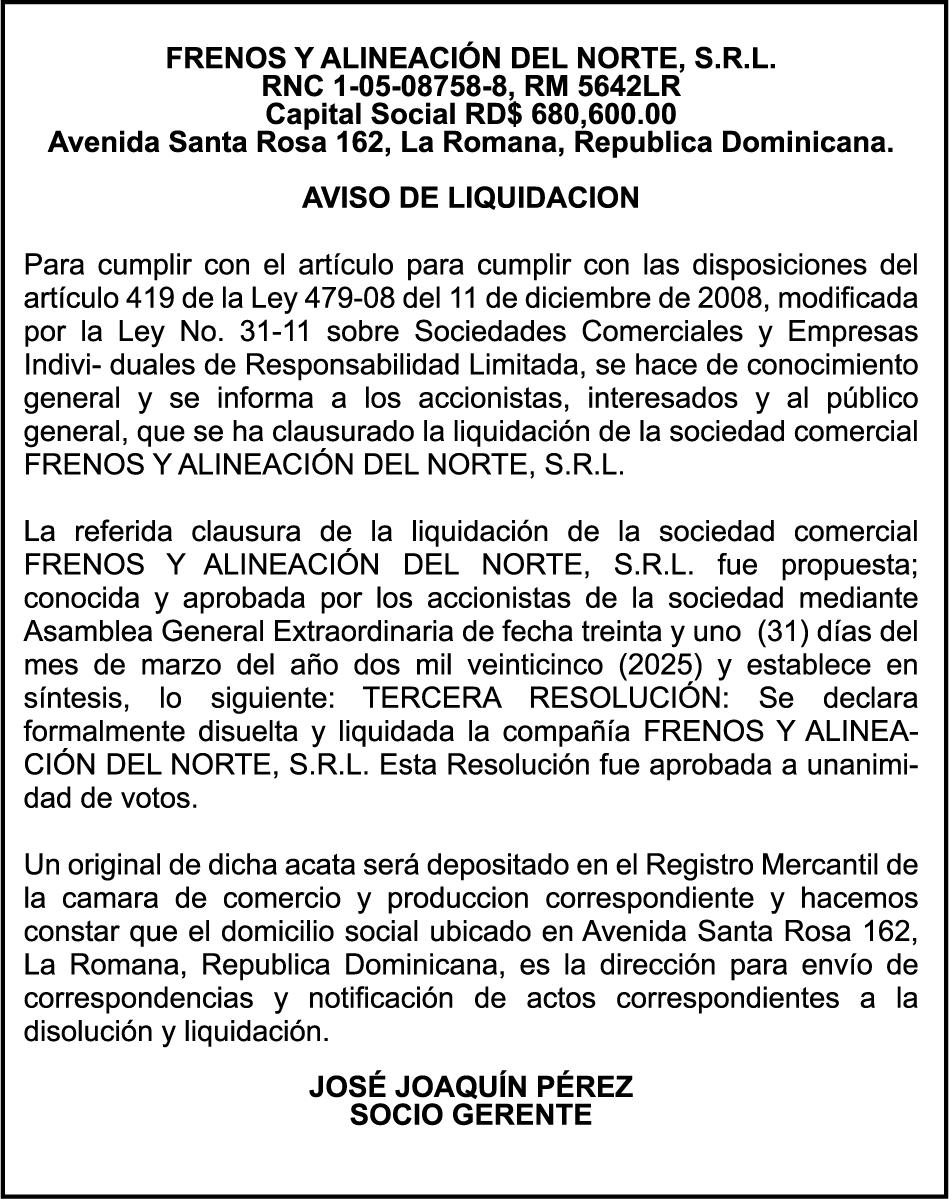 FRENOS Y ALINEACIÓN DEL NORTE, S.R.L.
RNC 1-05-08758-8, RM 5642LR
Capital Social RD$ 680,600.00
Avenida Santa Rosa 162, La Romana, Republica Dominicana.

AVISO DE LIQUIDACION

Para cumplir con el artículo para cumplir con las disposiciones del artículo 419 de la Ley 479-08 del 11 de diciembre de 2008, modificada por la Ley No. 31-11 sobre Sociedades Comerciales y Empresas Indivi- duales de Responsabilidad Limitada, se hace de conocimiento general y se informa a los accionistas, interesados y al público general, que se ha clausurado la liquidación de la sociedad comercial FRENOS Y ALINEACIÓN DEL NORTE, S.R.L.

La referida clausura de la liquidación de la sociedad comercial FRENOS Y ALINEACIÓN DEL NORTE, S.R.L. fue propuesta; conocida y aprobada por los accionistas de la sociedad mediante Asamblea General Extraordinaria de fecha treinta y uno (31) días del mes de marzo del año dos mil veinticinco (2025) y establece en síntesis, lo siguiente: TERCERA RESOLUCIÓN: Se declara formalmente disuelta y liquidada la compañía FRENOS Y ALINEACIÓN DEL NORTE, S.R.L. Esta Resolución fue aprobada a unanimidad de votos.

Un original de dicha acata será depositado en el Registro Mercantil de la camara de comercio y produccion correspondiente y hacemos constar que el domicilio social ubicado en Avenida Santa Rosa 162, La Romana, Republica Dominicana, es la dirección para envío de correspondencias y notificación de actos correspondientes a la disolución y liquidación.

JOSÉ JOAQUÍN PÉREZ
SOCIO GERENTE